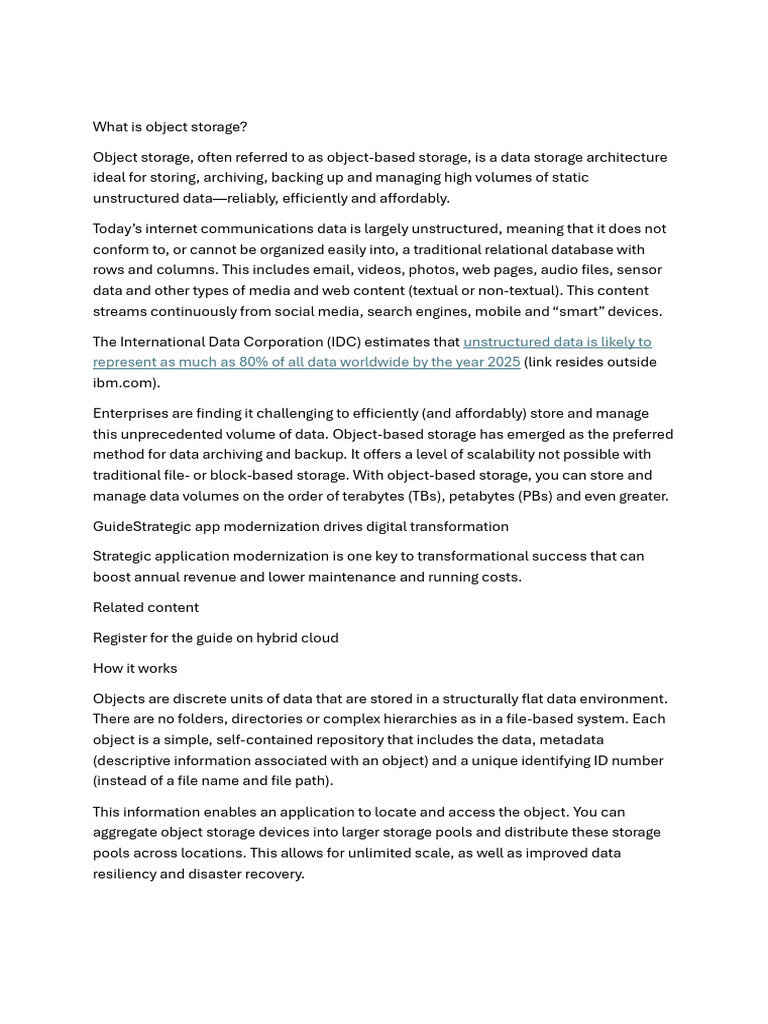 What is object storage?

Object storage, often referred to as object-based storage, is a data storage architecture ideal for storing, archiving, backing up and managing high volumes of static unstructured data—reliably, efficiently and affordably.

Today's internet communications data is largely unstructured, meaning that it does not conform to, or cannot be organized easily into, a traditional relational database with rows and columns. This includes email, videos, photos, web pages, audio files, sensor data and other types of media and web content (textual or non-textual). This content streams continuously from social media, search engines, mobile and "smart" devices.

The International Data Corporation (IDC) estimates that unstructured data is likely to represent as much as 80% of all data worldwide by the year 2025 (link resides outside ibm.com).

Enterprises are finding it challenging to efficiently (and affordably) store and manage this unprecedented volume of data. Object-based storage has emerged as the preferred method for data archiving and backup. It offers a level of scalability not possible with traditional file- or block-based storage. With object-based storage, you can store and manage data volumes on the order of terabytes (TBs), petabytes (PBs) and even greater.

GuideStrategic app modernization drives digital transformation

Strategic application modernization is one key to transformational success that can boost annual revenue and lower maintenance and running costs.

Related content

Register for the guide on hybrid cloud

How it works

Objects are discrete units of data that are stored in a structurally flat data environment. There are no folders, directories or complex hierarchies as in a file-based system. Each object is a simple, self-contained repository that includes the data, metadata (descriptive information associated with an object) and a unique identifying ID number (instead of a file name and file path).

This information enables an application to locate and access the object. You can aggregate object storage devices into larger storage pools and distribute these storage pools across locations. This allows for unlimited scale, as well as improved data resiliency and disaster recovery.